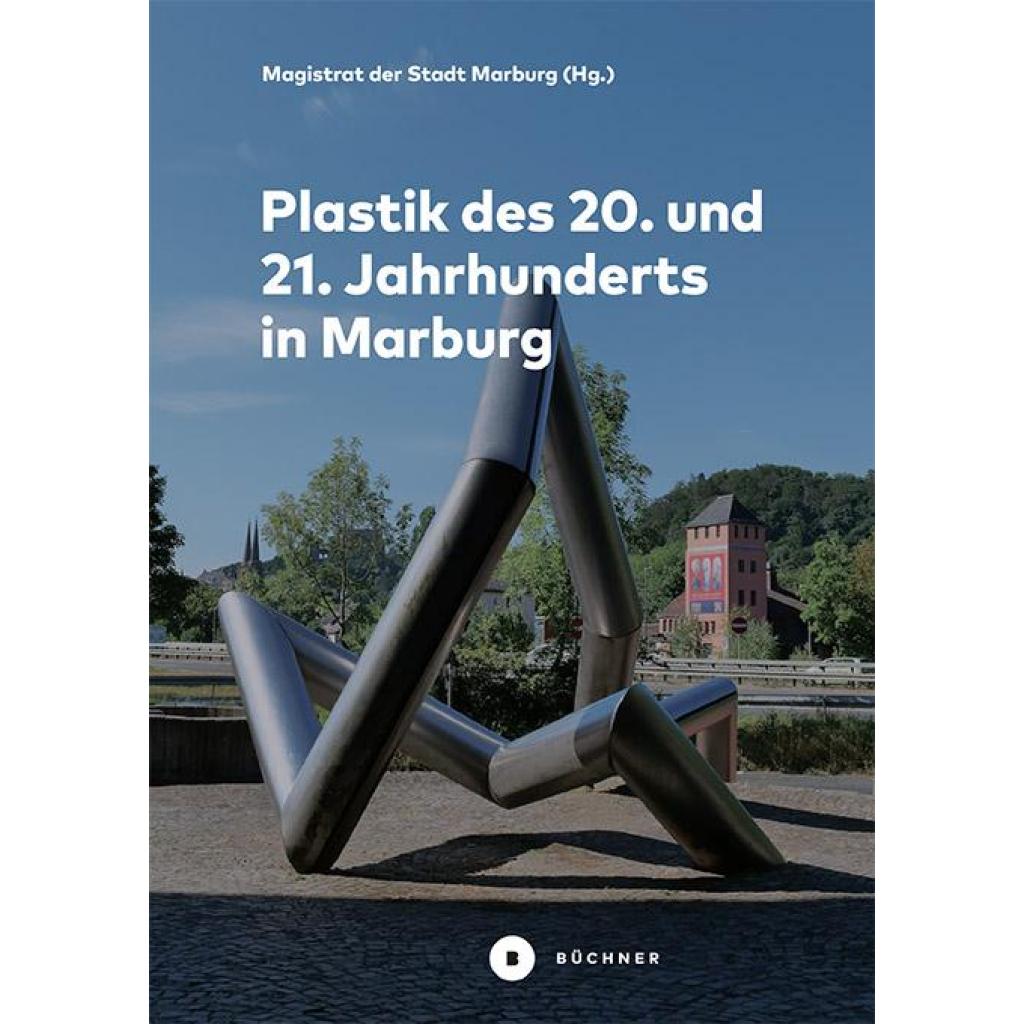 Magistrat der Stadt Marburg (Hg.)

Plastik des 20. und 21. Jahrhunderts in Marburg

B BÜCHNER